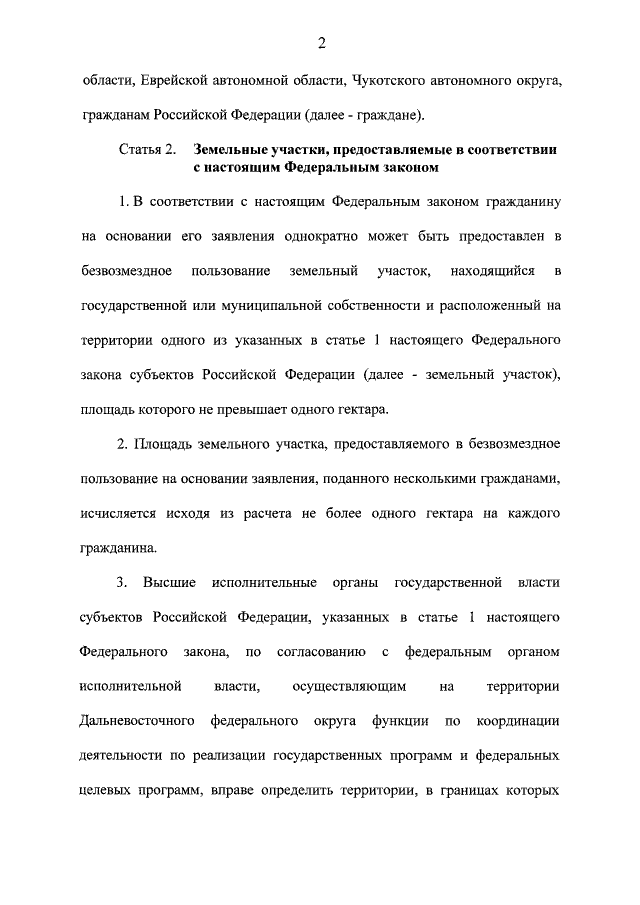 2

области, Еврейской автономной области, Чукотского автономного округа, гражданам Российской Федерации (далее - граждане).

Статья 2. Земельные участки, предоставляемые в соответствии с настоящим Федеральным законом

1. В соответствии с настоящим Федеральным законом гражданину на основании его заявления однократно может быть предоставлен в безвозмездное пользование земельный участок, находящийся в государственной или муниципальной собственности и расположенный на территории одного из указанных в статье 1 настоящего Федерального закона субъектов Российской Федерации (далее - земельный участок), площадь которого не превышает одного гектара.

2. Площадь земельного участка, предоставляемого в безвозмездное пользование на основании заявления, поданного несколькими гражданами, исчисляется исходя из расчета не более одного гектара на каждого гражданина.

3. Высшие исполнительные органы государственной власти субъектов Российской Федерации, указанных в статье 1 настоящего Федерального закона, по согласованию с федеральным органом исполнительной власти, осуществляющим на территории Дальневосточного федерального округа функции по координации деятельности по реализации государственных программ и федеральных целевых программ, вправе определить территории, в границах которых